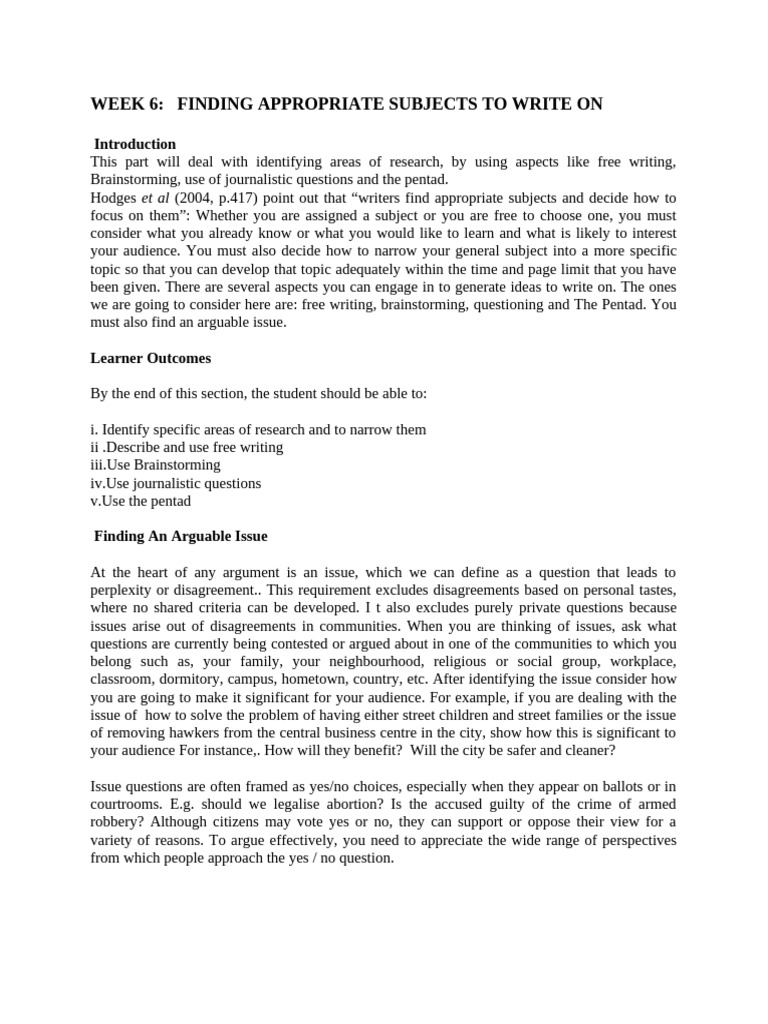 WEEK 6: FINDING APPROPRIATE SUBJECTS TO WRITE ON

Introduction

This part will deal with identifying areas of research, by using aspects like free writing, Brainstorming, use of journalistic questions and the pentad.

Hodges et al (2004, p.417) point out that "writers find appropriate subjects and decide how to focus on them": Whether you are assigned a subject or you are free to choose one, you must consider what you already know or what you would like to learn and what is likely to interest your audience. You must also decide how to narrow your general subject into a more specific topic so that you can develop that topic adequately within the time and page limit that you have been given. There are several aspects you can engage in to generate ideas to write on. The ones we are going to consider here are: free writing, brainstorming, questioning and The Pentad. You must also find an arguable issue.

Learner Outcomes

By the end of this section, the student should be able to:

i. Identify specific areas of research and to narrow them
ii .Describe and use free writing
iii.Use Brainstorming
iv.Use journalistic questions
v.Use the pentad

Finding An Arguable Issue

At the heart of any argument is an issue, which we can define as a question that leads to perplexity or disagreement.. This requirement excludes disagreements based on personal tastes, where no shared criteria can be developed. I t also excludes purely private questions because issues arise out of disagreements in communities. When you are thinking of issues, ask what questions are currently being contested or argued about in one of the communities to which you belong such as, your family, your neighbourhood, religious or social group, workplace, classroom, dormitory, campus, hometown, country, etc. After identifying the issue consider how you are going to make it significant for your audience. For example, if you are dealing with the issue of how to solve the problem of having either street children and street families or the issue of removing hawkers from the central business centre in the city, show how this is significant to your audience For instance,. How will they benefit? Will the city be safer and cleaner?

Issue questions are often framed as yes/no choices, especially when they appear on ballots or in courtrooms. E.g. should we legalise abortion? Is the accused guilty of the crime of armed robbery? Although citizens may vote yes or no, they can support or oppose their view for a variety of reasons. To argue effectively, you need to appreciate the wide range of perspectives from which people approach the yes / no question.